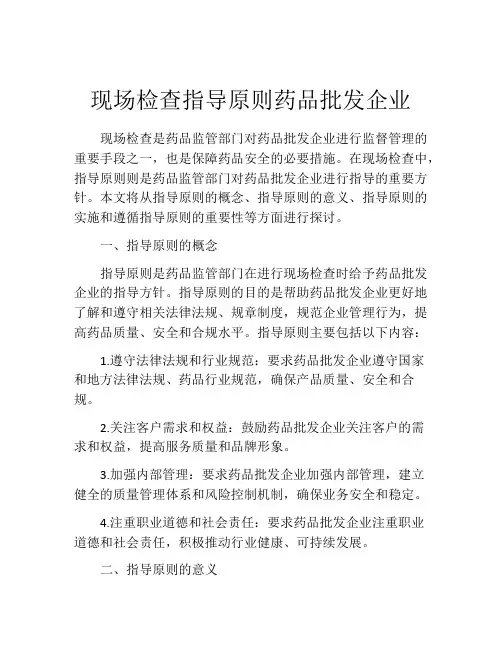 现场检查指导原则药品批发企业

现场检查是药品监管部门对药品批发企业进行监督管理的重要手段之一，也是保障药品安全的必要措施。在现场检查中，指导原则则是药品监管部门对药品批发企业进行指导的重要方针。本文将从指导原则的概念、指导原则的意义、指导原则的实施和遵循指导原则的重要性等方面进行探讨。

一、指导原则的概念

指导原则是药品监管部门在进行现场检查时给予药品批发企业的指导方针。指导原则的目的是帮助药品批发企业更好地了解和遵守相关法律法规、规章制度，规范企业管理行为，提高药品质量、安全和合规水平。指导原则主要包括以下内容：

1.遵守法律法规和行业规范：要求药品批发企业遵守国家和地方法律法规、药品行业规范，确保产品质量、安全和合规。

2.关注客户需求和权益：鼓励药品批发企业关注客户的需求和权益，提高服务质量和品牌形象。

3.加强内部管理：要求药品批发企业加强内部管理，建立健全的质量管理体系和风险控制机制，确保业务安全和稳定。

4.注重职业道德和社会责任：要求药品批发企业注重职业道德和社会责任，积极推动行业健康、可持续发展。

二、指导原则的意义